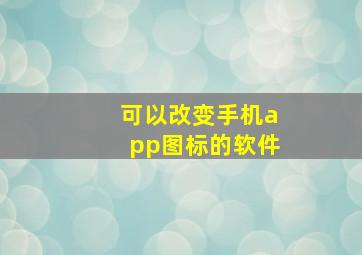 可以改变手机app图标的软件